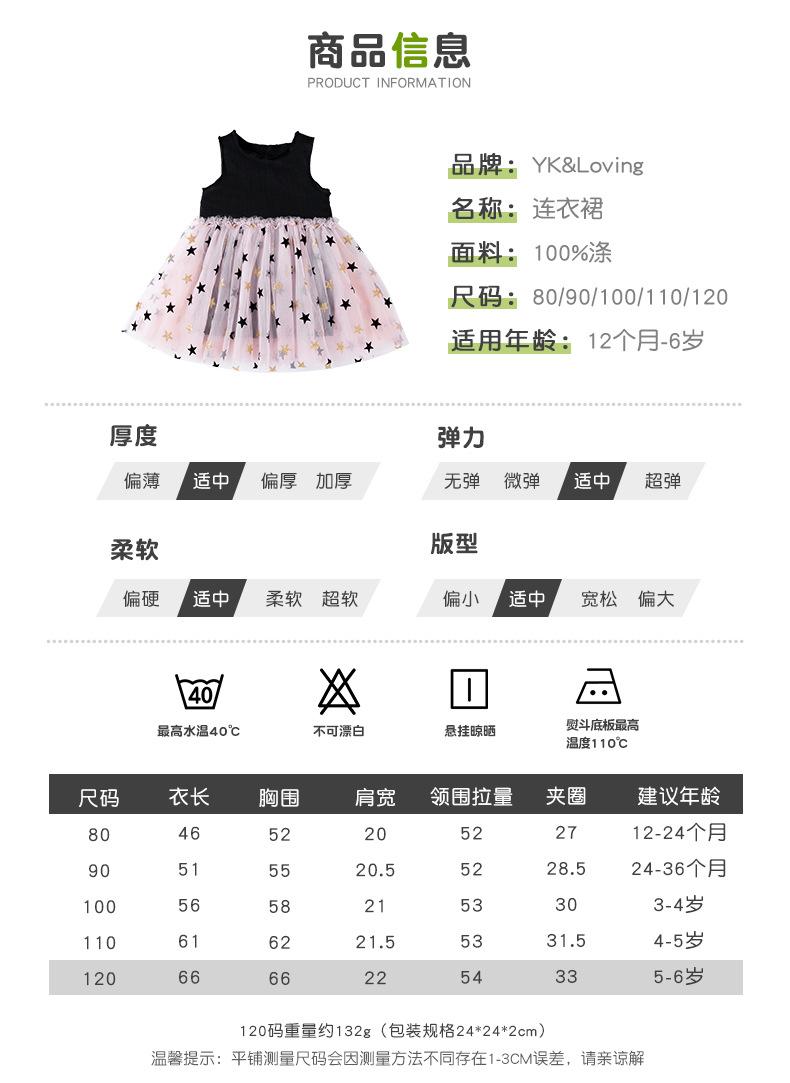 商品信息
PRODUCT INFORMATION

品牌：YK&Loving
名称：连衣裙
面料：100%涤
尺码：80/90/100/110/120
适用年龄：12个月-6岁

厚度
偏薄 适中 偏厚 加厚

弹力
无弹 微弹 适中 超弹

柔软
偏硬 适中 柔软 超软

版型
偏小 适中 宽松 偏大

40
最高水温40℃

不可漂白

悬挂晾晒

熨斗底板最高温度110℃

| 尺码 | 衣长 | 胸围 | 肩宽 | 领围拉量 | 夹圈 | 建议年龄 |
|---|---|---|---|---|---|---|
| 80 | 46 | 52 | 20 | 52 | 27 | 12-24个月 |
| 90 | 51 | 55 | 20.5 | 52 | 28.5 | 24-36个月 |
| 100 | 56 | 58 | 21 | 53 | 30 | 3-4岁 |
| 110 | 61 | 62 | 21.5 | 53 | 31.5 | 4-5岁 |
| 120 | 66 | 66 | 22 | 54 | 33 | 5-6岁 |

120码重量约132g（包装规格24*24*2cm）
温馨提示：平铺测量尺码会因测量方法不同存在1-3CM误差，请亲谅解